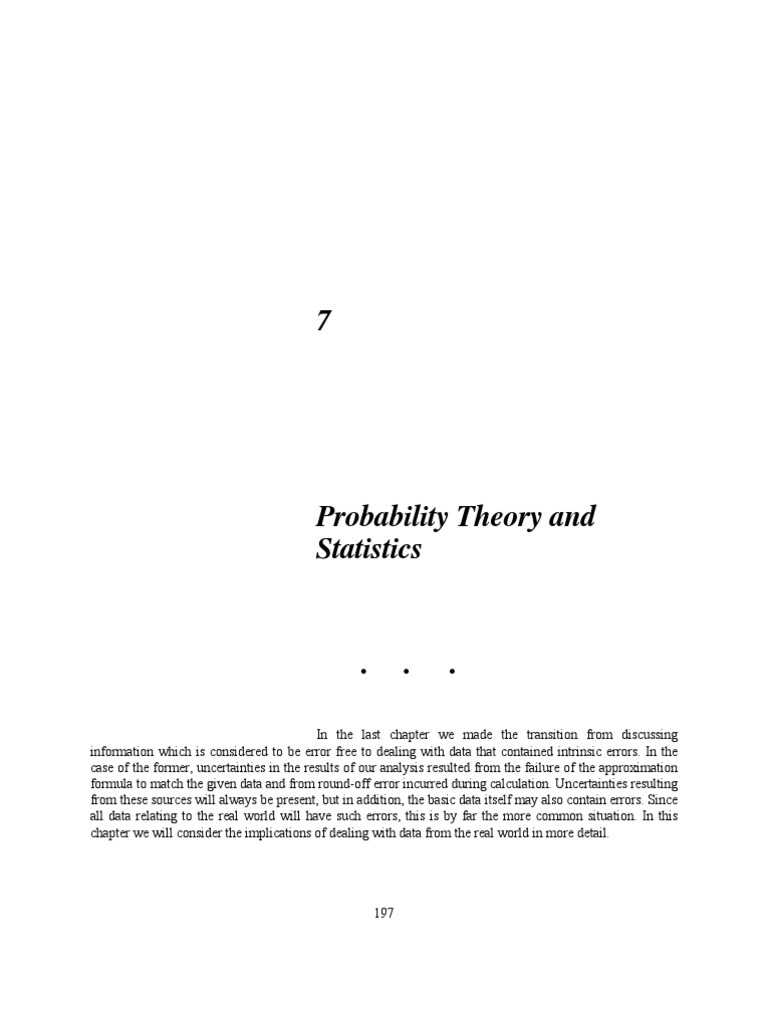 7

Probability Theory and Statistics

• • •

In the last chapter we made the transition from discussing information which is considered to be error free to dealing with data that contained intrinsic errors. In the case of the former, uncertainties in the results of our analysis resulted from the failure of the approximation formula to match the given data and from round-off error incurred during calculation. Uncertainties resulting from these sources will always be present, but in addition, the basic data itself may also contain errors. Since all data relating to the real world will have such errors, this is by far the more common situation. In this chapter we will consider the implications of dealing with data from the real world in more detail.

197